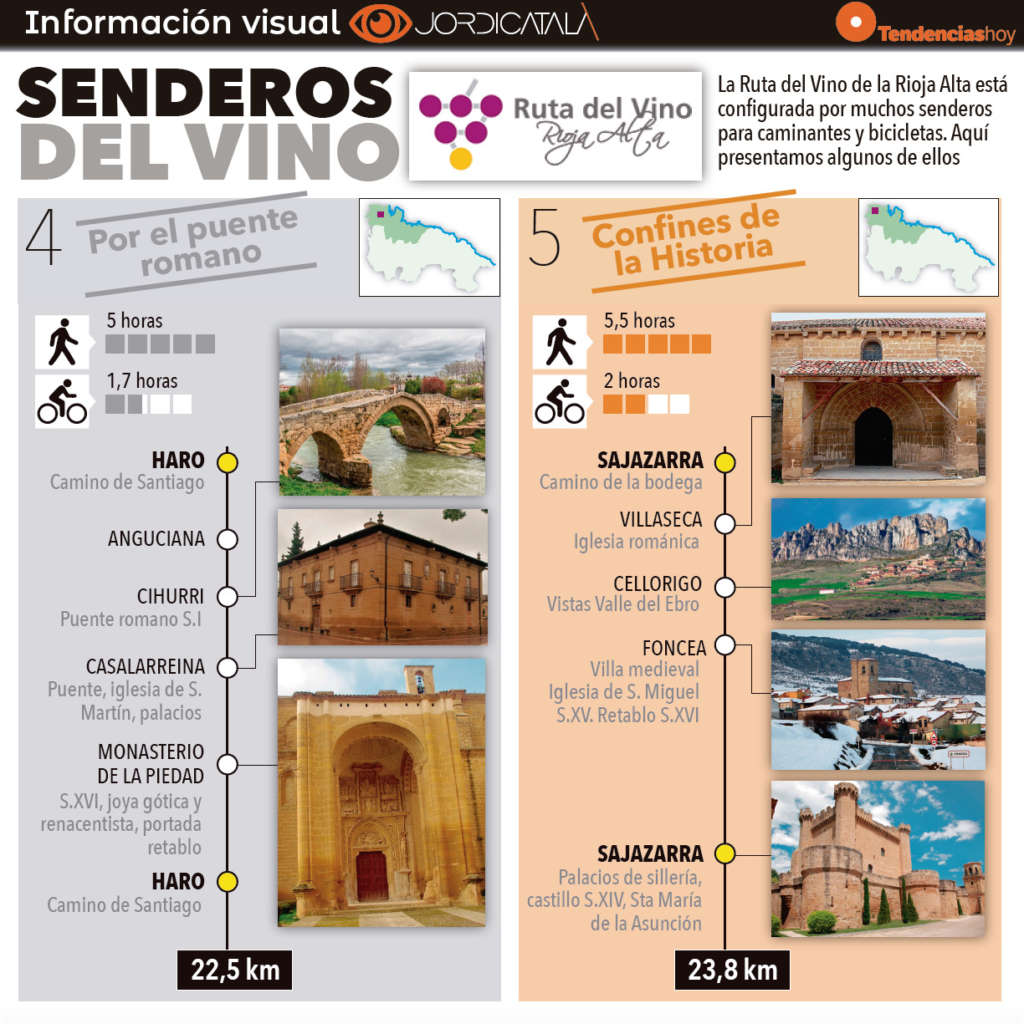 Información visual JORDICATALÀ

Tendenciashoy

SENDEROS DEL VINO

Ruta del Vino Rioja Alta

La Ruta del Vino de la Rioja Alta está configurada por muchos senderos para caminantes y bicicletas. Aquí presentamos algunos de ellos

4 Por el puente romano

5 horas

1,7 horas

HARO
Camino de Santiago

ANGUCIANA

CIHURRI
Puente romano S.I

CASALARREINA
Puente, iglesia de S. Martín, palacios

MONASTERIO DE LA PIEDAD
S.XVI, joya gótica y renacentista, portada retablo

HARO
Camino de Santiago

22,5 km

5 Confines de la Historia

5,5 horas

2 horas

SAJAZARRA
Camino de la bodega

VILLASECA
Iglesia románica

CELLORIGO
Vistas Valle del Ebro

FONCEA
Villa medieval
Iglesia de S. Miguel
S.XV. Retablo S.XVI

SAJAZARRA
Palacios de sillería, castillo S.XIV, Sta María de la Asunción

23,8 km